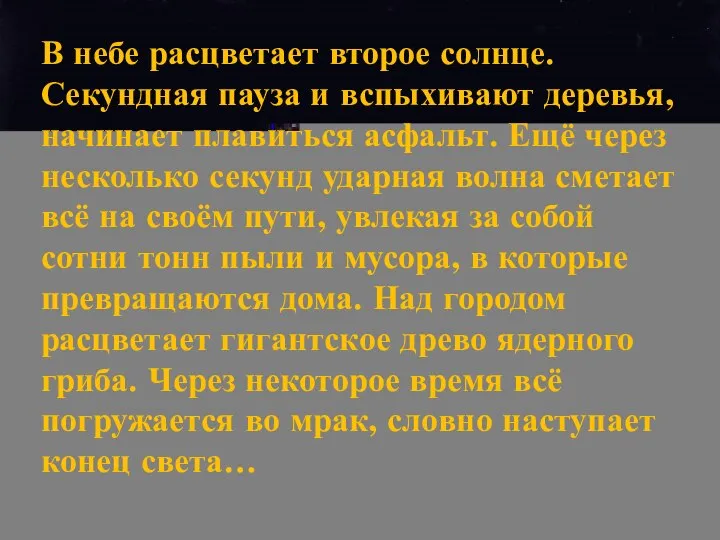 В небе расцветает второе солнце. Секундная пауза и вспыхивают деревья, начинает плавиться асфальт. Ещё через несколько секунд ударная волна сметает всё на своём пути, увлекая за собой сотни тонн пыли и мусора, в которые превращаются дома. Над городом расцветает гигантское древо ядерного гриба. Через некоторое время всё погружается во мрак, словно наступает конец света…